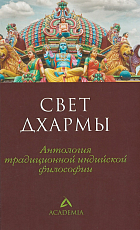 СВЕТ ДХАРМЫ

Антология традиционной индийской философии

ACADEMIA